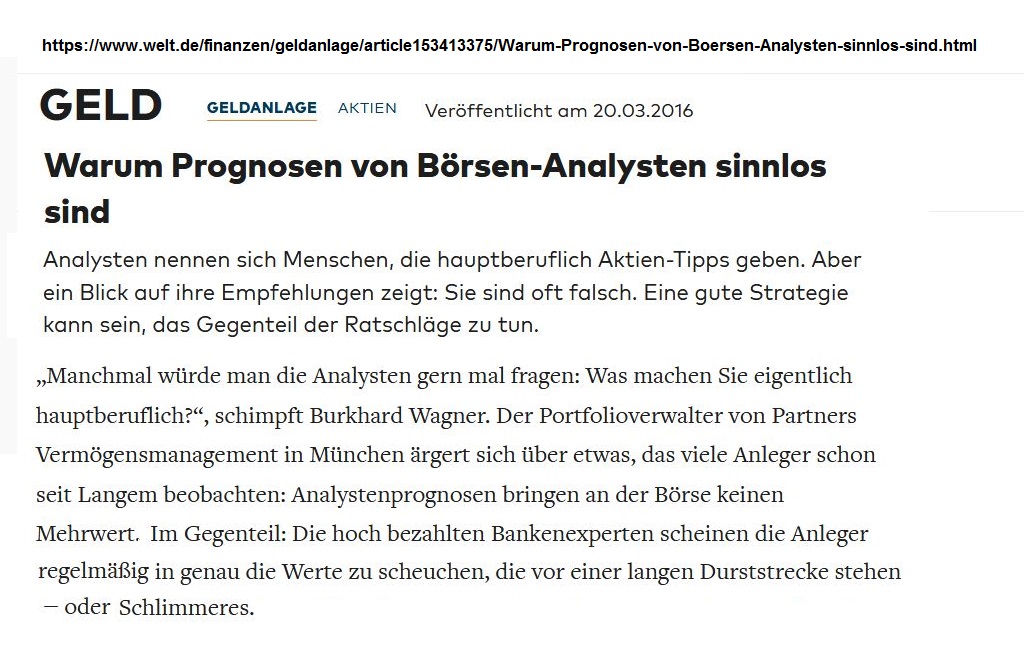 https://www.welt.de/finanzen/geldanlage/article153413375/Warum-Prognosen-von-Boersen-Analysten-sinnlos-sind.html

GELD GELDANLAGE AKTIEN Veröffentlicht am 20.03.2016

Warum Prognosen von Börsen-Analysten sinnlos sind

Analysten nennen sich Menschen, die hauptberuflich Aktien-Tipps geben. Aber ein Blick auf ihre Empfehlungen zeigt: Sie sind oft falsch. Eine gute Strategie kann sein, das Gegenteil der Ratschläge zu tun.

„Manchmal würde man die Analysten gern mal fragen: Was machen Sie eigentlich hauptberuflich?“, schimpft Burkhard Wagner. Der Portfolioverwalter von Partners Vermögensmanagement in München ärgert sich über etwas, das viele Anleger schon seit Langem beobachten: Analystenprognosen bringen an der Börse keinen Mehrwert. Im Gegenteil: Die hoch bezahlten Bankenexperten scheinen die Anleger regelmäßig in genau die Werte zu scheuchen, die vor einer langen Durststrecke stehen – oder Schlimmeres.